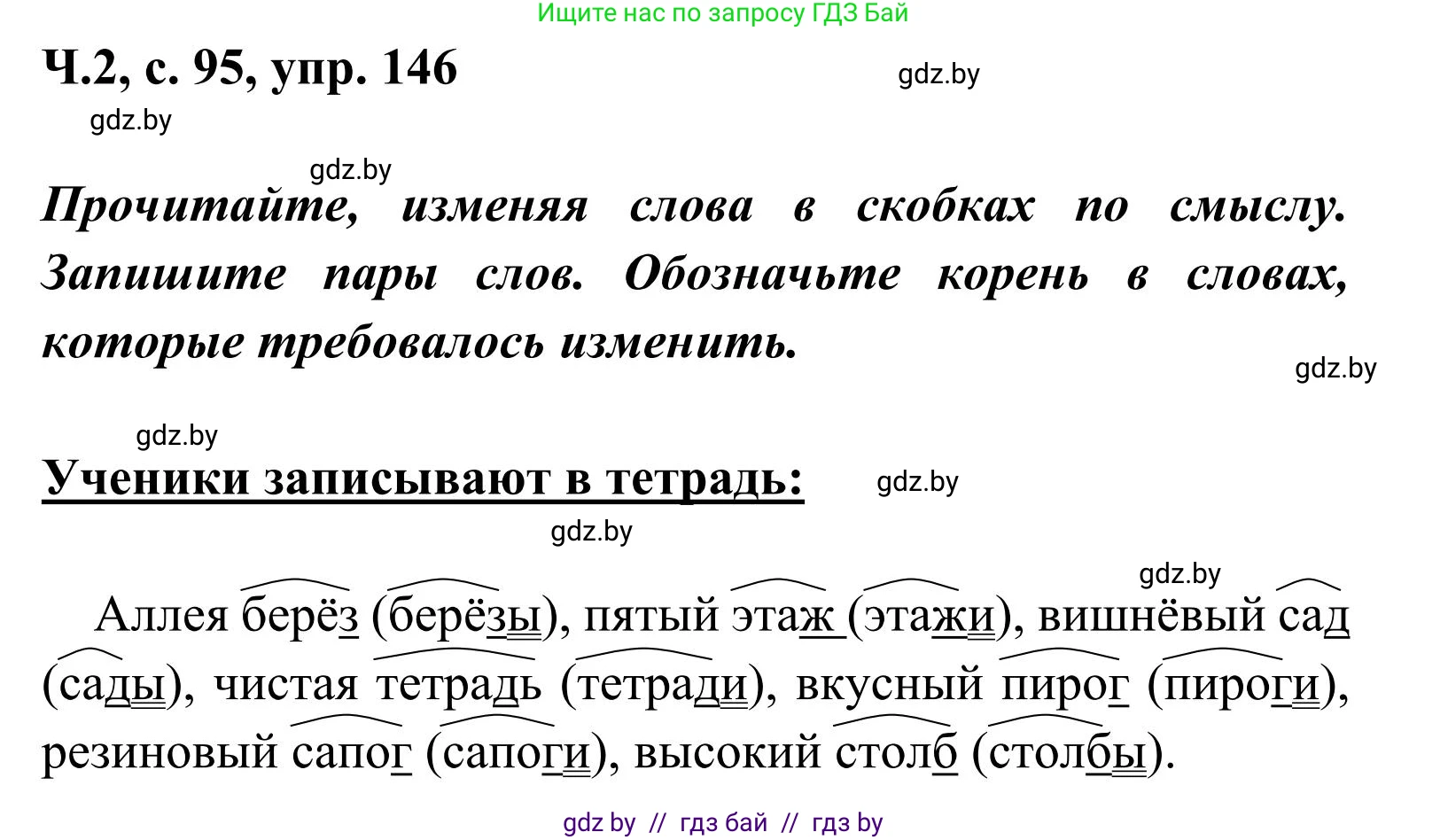 Ищите нас по запросу ГДЗ Бай

Ч.2, с. 95, упр. 146

gdz.by

gdz.by

gdz.by

Прочитайте, изменяя слова в скобках по смыслу. Запишите пары слов. Обозначьте корень в словах, которые требовалось изменить.

gdz.by

gdz.by

Ученики записывают в тетрадь:

gdz.by

gdz.by

gdz.by

Аллея берёз (берёзы), пятый этаж (этажи), вишнёвый сад (сады), чистая тетрадь (тетради), вкусный пирог (пироги), резиновый сапог (сапоги), высокий столб (столбы).

gdz by // гдз бай // гдз by